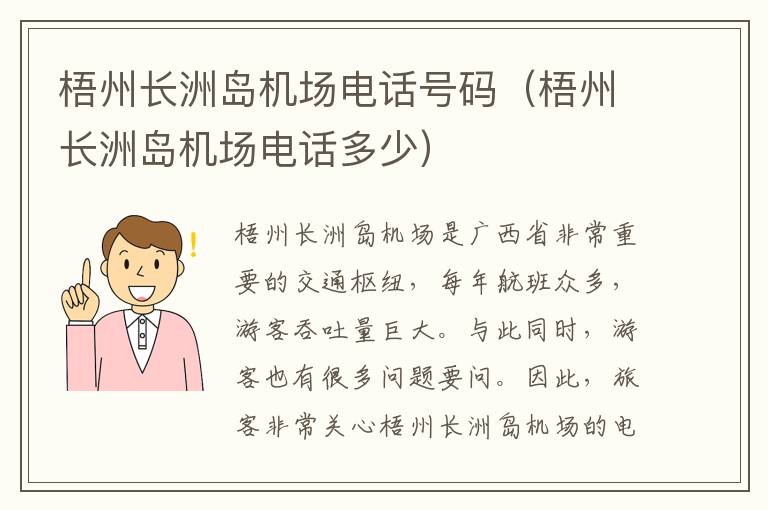 梧州长洲岛机场电话号码（梧州长洲岛机场电话多少）

梧州长洲岛机场是广西省非常重要的交通枢纽，每年航班众多，游客吞吐量巨大。与此同时，游客也有很多问题要问。因此，旅客非常关心梧州长洲岛机场的电